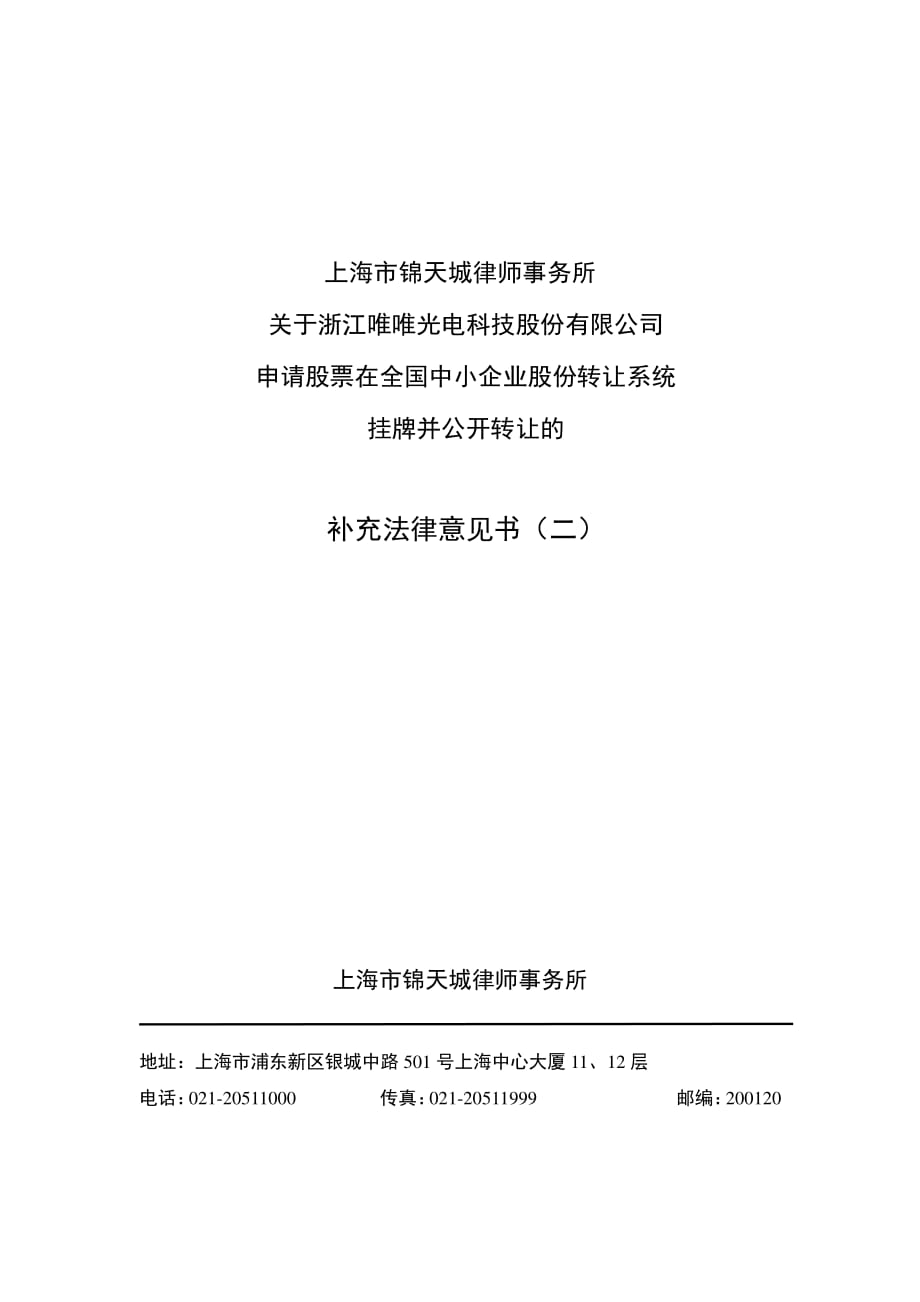 上海市锦天城律师事务所
关于浙江唯唯光电科技股份有限公司
申请股票在全国中小企业股份转让系统
挂牌并公开转让的

补充法律意见书（二）

上海市锦天城律师事务所

地址：上海市浦东新区银城中路 501 号上海中心大厦 11、12 层
电话：021-20511000 传真：021-20511999 邮编：200120